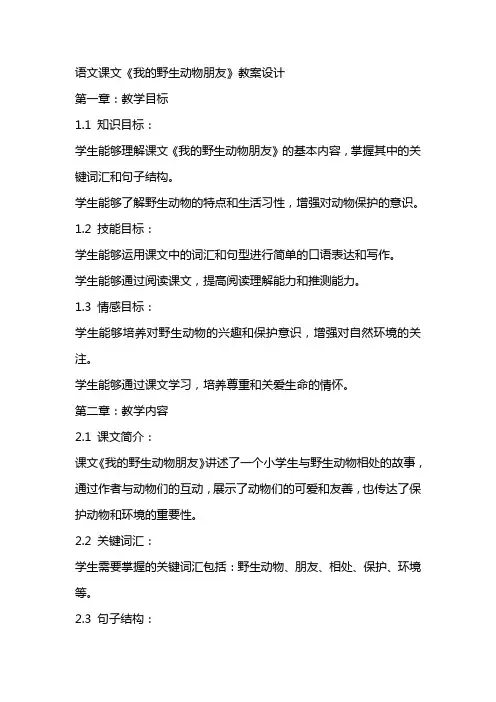 语文课文《我的野生动物朋友》教案设计

第一章：教学目标

1.1 知识目标：

学生能够理解课文《我的野生动物朋友》的基本内容，掌握其中的关键词汇和句子结构。

学生能够了解野生动物的特点和生活习性，增强对动物保护的意识。

1.2 技能目标：

学生能够运用课文中的词汇和句型进行简单的口语表达和写作。

学生能够通过阅读课文，提高阅读理解能力和推测能力。

1.3 情感目标：

学生能够培养对野生动物的兴趣和保护意识，增强对自然环境的关注。

学生能够通过课文学习，培养尊重和关爱生命的情怀。

第二章：教学内容

2.1 课文简介：

课文《我的野生动物朋友》讲述了一个小学生与野生动物相处的故事，通过作者与动物们的互动，展示了动物们的可爱和友善，也传达了保护动物和环境的重要性。

2.2 关键词汇：

学生需要掌握的关键词汇包括：野生动物、朋友、相处、保护、环境等。

2.3 句子结构：